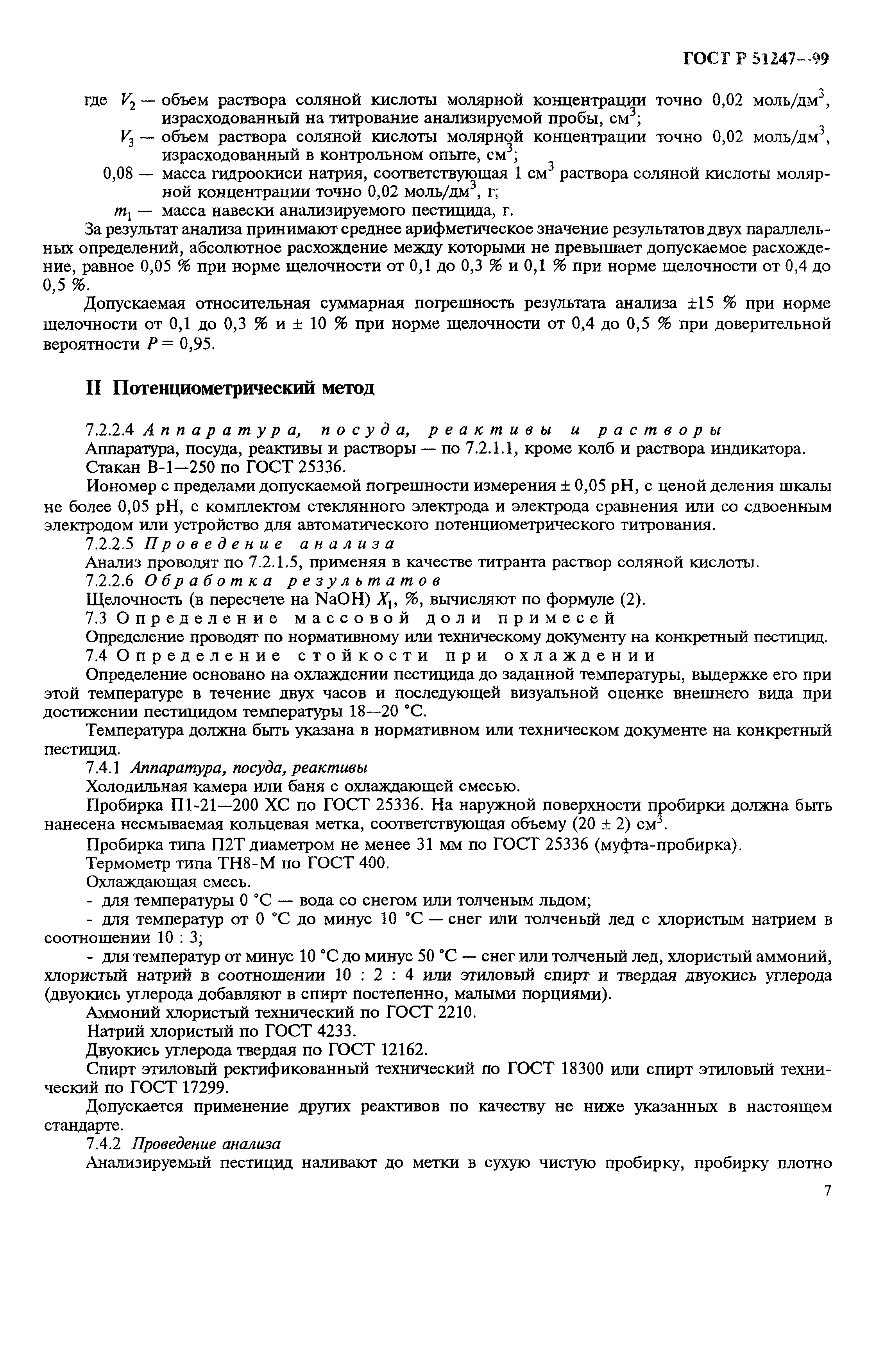 ГОСТ Р 51247—99

где $V_2$ — объем раствора соляной кислоты молярной концентрации точно 0,02 моль/дм$^3$, израсходованный на титрование анализируемой пробы, см$^3$;

$V_3$ — объем раствора соляной кислоты молярной концентрации точно 0,02 моль/дм$^3$, израсходованный в контрольном опыте, см$^3$;

0,08 — масса гидроокиси натрия, соответствующая 1 см$^3$ раствора соляной кислоты молярной концентрации точно 0,02 моль/дм$^3$, г;

$m_1$ — масса навески анализируемого пестицида, г.

За результат анализа принимают среднее арифметическое значение результатов двух параллельных определений, абсолютное расхождение между которыми не превышает допускаемое расхождение, равное 0,05 % при норме щелочности от 0,1 до 0,3 % и 0,1 % при норме щелочности от 0,4 до 0,5 %.

Допускаемая относительная суммарная погрешность результата анализа ±15 % при норме щелочности от 0,1 до 0,3 % и ± 10 % при норме щелочности от 0,4 до 0,5 % при доверительной вероятности $P = 0,95$.

II Потенциометрический метод

7.2.2.4 Аппаратура, посуда, реактивы и растворы

Аппаратура, посуда, реактивы и растворы — по 7.2.1.1, кроме колб и раствора индикатора.

Стакан В-1—250 по ГОСТ 25336.

Иономер с пределами допускаемой погрешности измерения ± 0,05 pH, с ценой деления шкалы не более 0,05 pH, с комплектом стеклянного электрода и электрода сравнения или со сдвоенным электродом или устройство для автоматического потенциометрического титрования.

7.2.2.5 Проведение анализа

Анализ проводят по 7.2.1.5, применяя в качестве титранта раствор соляной кислоты.

7.2.2.6 Обработка результатов

Щелочность (в пересчете на NaOH) $X_1$, %, вычисляют по формуле (2).

7.3 Определение массовой доли примесей

Определение проводят по нормативному или техническому документу на конкретный пестицид.

7.4 Определение стойкости при охлаждении

Определение основано на охлаждении пестицида до заданной температуры, выдержке его при этой температуре в течение двух часов и последующей визуальной оценке внешнего вида при достижении пестицидом температуры 18—20 °С.

Температура должна быть указана в нормативном или техническом документе на конкретный пестицид.

7.4.1 Аппаратура, посуда, реактивы

Холодильная камера или баня с охлаждающей смесью.

Пробирка П1-21—200 ХС по ГОСТ 25336. На наружной поверхности пробирки должна быть нанесена несмываемая кольцевая метка, соответствующая объему (20 ± 2) см$^3$.

Пробирка типа П2Т диаметром не менее 31 мм по ГОСТ 25336 (муфта-пробирка).

Термометр типа ТН8-М по ГОСТ 400.

Охлаждающая смесь.

- для температуры 0 °С — вода со снегом или толченым льдом;

- для температур от 0 °С до минус 10 °С — снег или толченый лед с хлористым натрием в соотношении 10 : 3;

- для температур от минус 10 °С до минус 50 °С — снег или толченый лед, хлористый аммоний, хлористый натрий в соотношении 10 : 2 : 4 или этиловый спирт и твердая двуокись углерода (двуокись углерода добавляют в спирт постепенно, малыми порциями).

Аммоний хлористый технический по ГОСТ 2210.

Натрий хлористый по ГОСТ 4233.

Двуокись углерода твердая по ГОСТ 12162.

Спирт этиловый ректификованный технический по ГОСТ 18300 или спирт этиловый технический по ГОСТ 17299.

Допускается применение других реактивов по качеству не ниже указанных в настоящем стандарте.

7.4.2 Проведение анализа

Анализируемый пестицид наливают до метки в сухую чистую пробирку, пробирку плотно

7